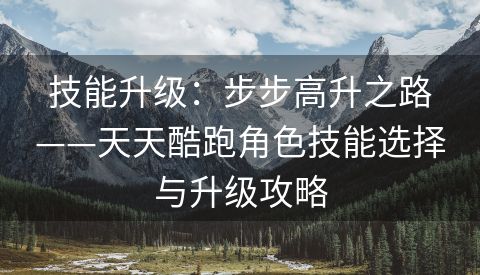 技能升级：步步高升之路——天天酷跑角色技能选择与升级攻略